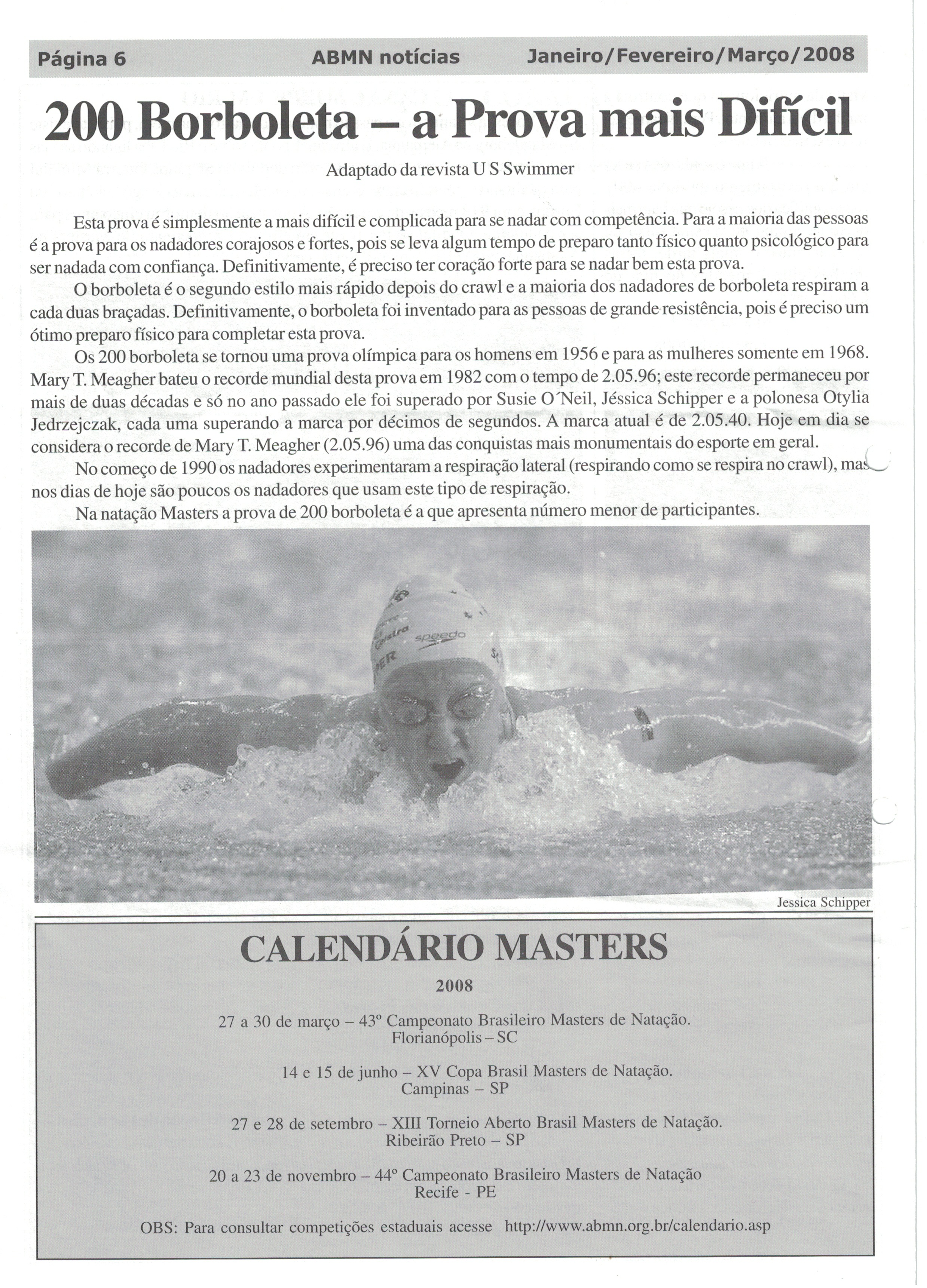 Página 6 ABMN notícias Janeiro/Fevereiro/Março/2008

200 Borboleta – a Prova mais Difícil

Adaptado da revista U S Swimmer

Esta prova é simplesmente a mais difícil e complicada para se nadar com competência. Para a maioria das pessoas é a prova para os nadadores corajosos e fortes, pois se leva algum tempo de preparo tanto físico quanto psicológico para ser nadada com confiança. Definitivamente, é preciso ter coração forte para se nadar bem esta prova.

O borboleta é o segundo estilo mais rápido depois do crawl e a maioria dos nadadores de borboleta respiram a cada duas braçadas. Definitivamente, o borboleta foi inventado para as pessoas de grande resistência, pois é preciso um ótimo preparo físico para completar esta prova.

Os 200 borboleta se tornou uma prova olímpica para os homens em 1956 e para as mulheres somente em 1968. Mary T. Meagher bateu o recorde mundial desta prova em 1982 com o tempo de 2.05.96; este recorde permaneceu por mais de duas décadas e só no ano passado ele foi superado por Susie O´Neil, Jéssica Schipper e a polonesa Otylia Jedrzejczak, cada uma superando a marca por décimos de segundos. A marca atual é de 2.05.40. Hoje em dia se considera o recorde de Mary T. Meagher (2.05.96) uma das conquistas mais monumentais do esporte em geral.

No começo de 1990 os nadadores experimentaram a respiração lateral (respirando como se respira no crawl), mas nos dias de hoje são poucos os nadadores que usam este tipo de respiração.

Na natação Masters a prova de 200 borboleta é a que apresenta número menor de participantes.

speedo

Jessica Schipper

CALENDÁRIO MASTERS

2008

27 a 30 de março – 43º Campeonato Brasileiro Masters de Natação.
Florianópolis – SC

14 e 15 de junho – XV Copa Brasil Masters de Natação.
Campinas – SP

27 e 28 de setembro – XIII Torneio Aberto Brasil Masters de Natação.
Ribeirão Preto – SP

20 a 23 de novembro – 44º Campeonato Brasileiro Masters de Natação
Recife - PE

OBS: Para consultar competições estaduais acesse http://www.abmn.org.br/calendario.asp